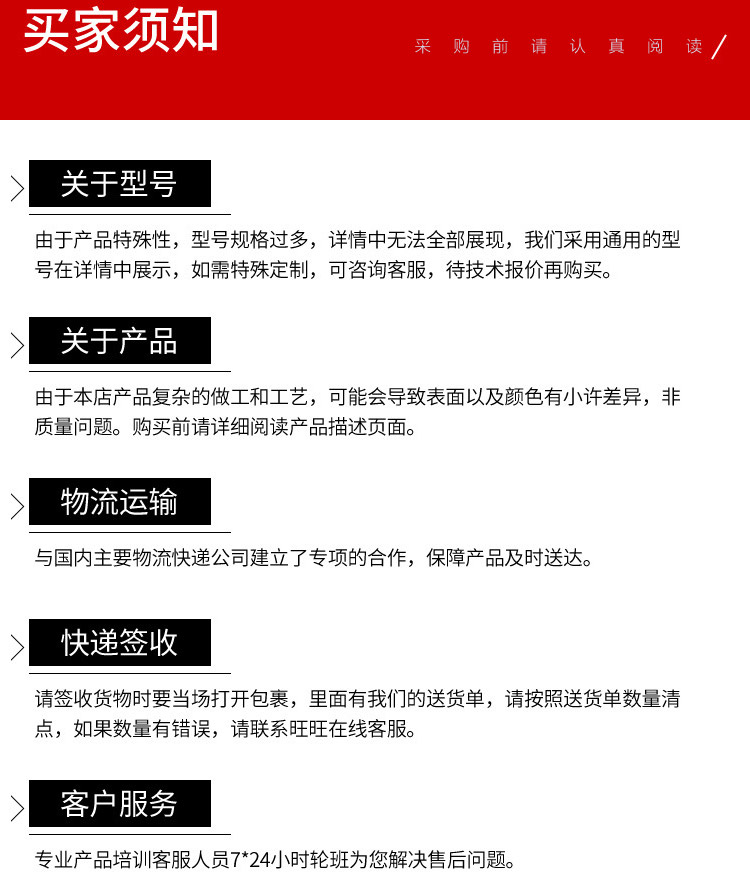 买家须知

采购前请认真阅读

关于型号

由于产品特殊性，型号规格过多，详情中无法全部展现，我们采用通用的型号在详情中展示，如需特殊定制，可咨询客服，待技术报价再购买。

关于产品

由于本店产品复杂的做工和工艺，可能会导致表面以及颜色有小许差异，非质量问题。购买前请详细阅读产品描述页面。

物流运输

与国内主要物流快递公司建立了专项的合作，保障产品及时送达。

快递签收

请签收货物时要当场打开包裹，里面有我们的送货单，请按照送货单数量清点，如果数量有错误，请联系旺旺在线客服。

客户服务

专业产品培训客服人员7*24小时轮班为您解决售后问题。